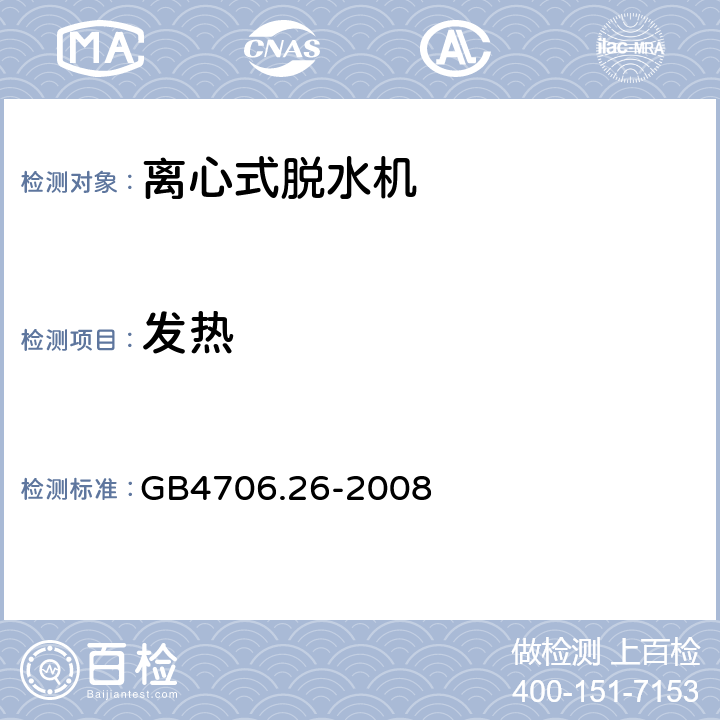 MA CNAS AL ilac-MRA

检测对象： 离心式脱水机

检测项目： 发热

检测标准： GB4706.26-2008

百检
Baijiantest.com

做检测 上百检
400-151-7153